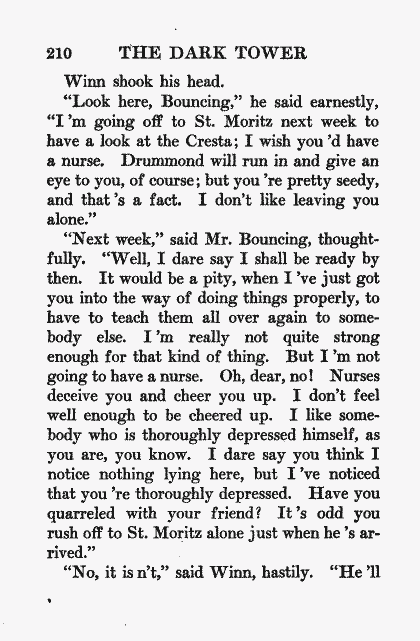 210 THE DARK TOWER

Winn shook his head.

"Look here, Bouncing," he said earnestly, "I 'm going off to St. Moritz next week to have a look at the Cresta; I wish you 'd have a nurse. Drummond will run in and give an eye to you, of course; but you 're pretty seedy, and that 's a fact. I don't like leaving you alone."

"Next week," said Mr. Bouncing, thoughtfully. "Well, I dare say I shall be ready by then. It would be a pity, when I 've just got you into the way of doing things properly, to have to teach them all over again to somebody else. I 'm really not quite strong enough for that kind of thing. But I 'm not going to have a nurse. Oh, dear, no! Nurses deceive you and cheer you up. I don't feel well enough to be cheered up. I like somebody who is thoroughly depressed himself, as you are, you know. I dare say you think I notice nothing lying here, but I 've noticed that you 're thoroughly depressed. Have you quarreled with your friend? It 's odd you rush off to St. Moritz alone just when he 's arrived."

"No, it is n't," said Winn, hastily. "He 'll